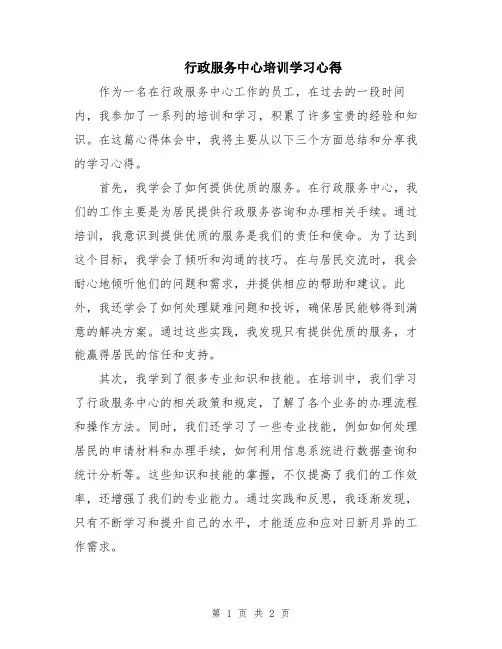 行政服务中心培训学习心得

作为一名在行政服务中心工作的员工，在过去的一段时间内，我参加了一系列的培训和学习，积累了许多宝贵的经验和知识。在这篇心得体会中，我将主要从以下三个方面总结和分享我的学习心得。

首先，我学会了如何提供优质的服务。在行政服务中心，我们的工作主要是为居民提供行政服务咨询和办理相关手续。通过培训，我意识到提供优质的服务是我们的责任和使命。为了达到这个目标，我学会了倾听和沟通的技巧。在与居民交流时，我会耐心地倾听他们的问题和需求，并提供相应的帮助和建议。此外，我还学会了如何处理疑难问题和投诉，确保居民能够得到满意的解决方案。通过这些实践，我发现只有提供优质的服务，才能赢得居民的信任和支持。

其次，我学到了很多专业知识和技能。在培训中，我们学习了行政服务中心的相关政策和规定，了解了各个业务的办理流程和操作方法。同时，我们还学习了一些专业技能，例如如何处理居民的申请材料和办理手续，如何利用信息系统进行数据查询和统计分析等。这些知识和技能的掌握，不仅提高了我们的工作效率，还增强了我们的专业能力。通过实践和反思，我逐渐发现，只有不断学习和提升自己的水平，才能适应和应对日新月异的工作需求。

第 1 页 共 2 页